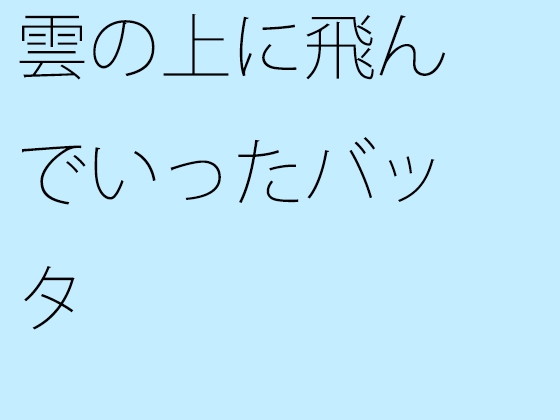 雲の上に飛んでいったバッタ